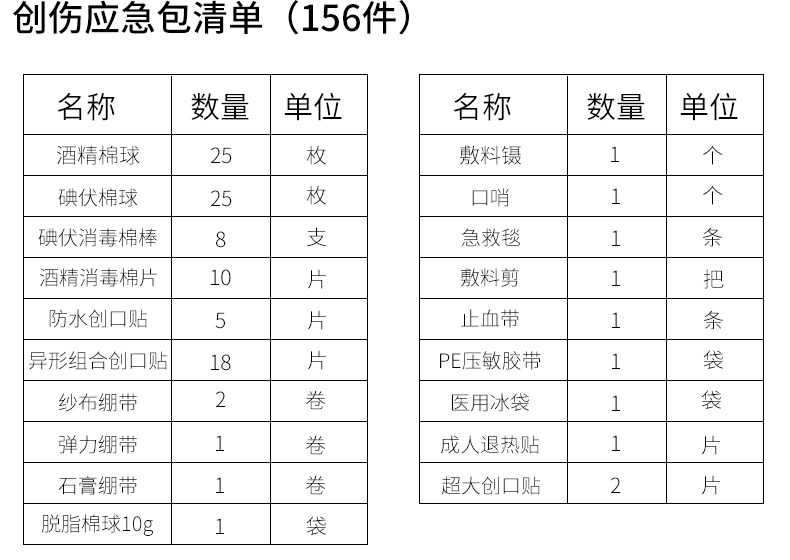 创伤应急包清单（156件）

| 名称 | 数量 | 单位 |
|---|---|---|
| 酒精棉球 | 25 | 枚 |
| 碘伏棉球 | 25 | 枚 |
| 碘伏消毒棉棒 | 8 | 支 |
| 酒精消毒棉片 | 10 | 片 |
| 防水创口贴 | 5 | 片 |
| 异形组合创口贴 | 18 | 片 |
| 纱布绷带 | 2 | 卷 |
| 弹力绷带 | 1 | 卷 |
| 石膏绷带 | 1 | 卷 |
| 脱脂棉球10g | 1 | 袋 |

| 名称 | 数量 | 单位 |
|---|---|---|
| 敷料镊 | 1 | 个 |
| 口哨 | 1 | 个 |
| 急救毯 | 1 | 条 |
| 敷料剪 | 1 | 把 |
| 止血带 | 1 | 条 |
| PE压敏胶带 | 1 | 袋 |
| 医用冰袋 | 1 | 袋 |
| 成人退热贴 | 1 | 片 |
| 超大创口贴 | 2 | 片 |